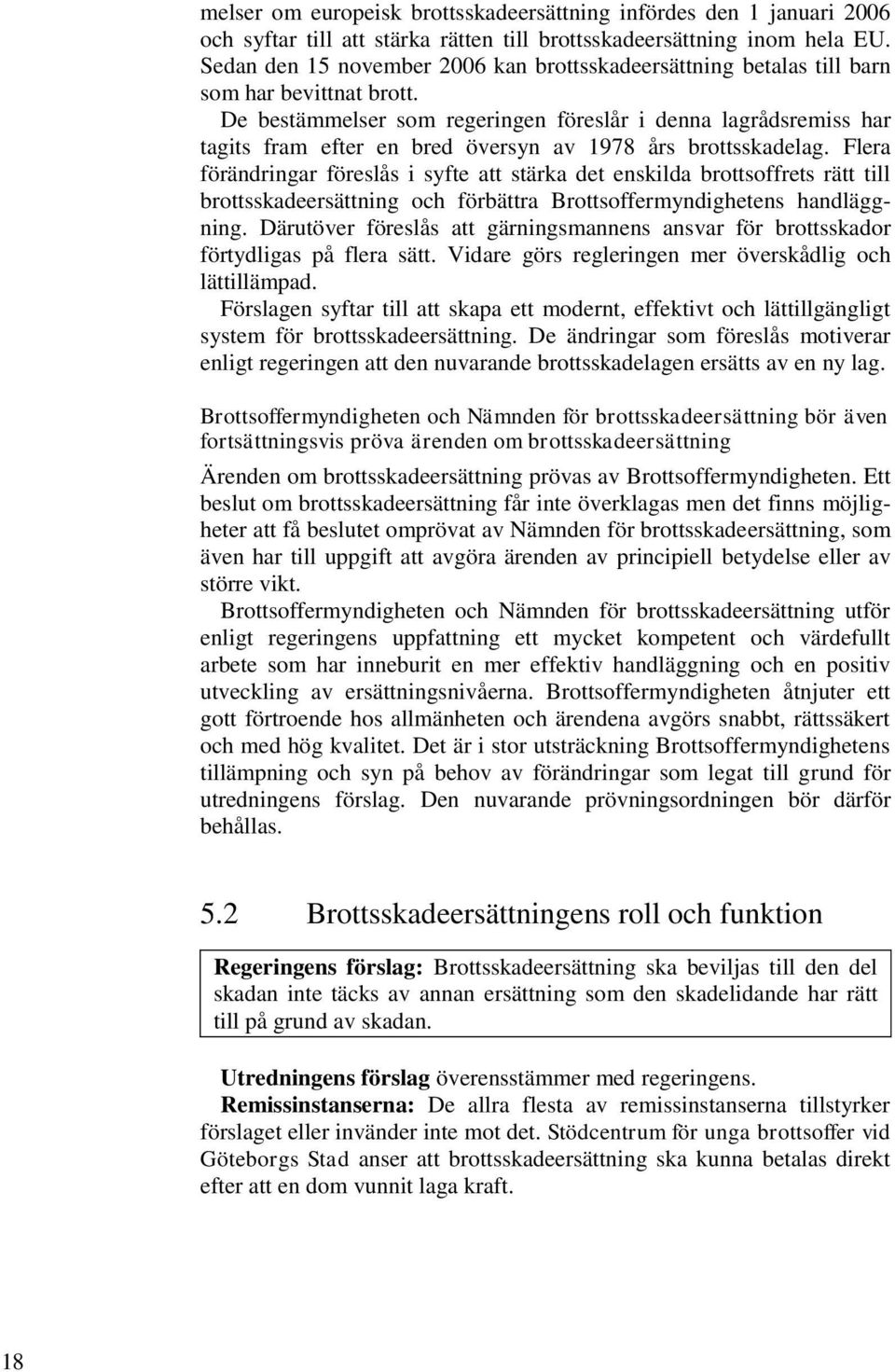 melser om europeisk brottsskadeersättning infördes den 1 januari 2006 och syftar till att stärka rätten till brottsskadeersättning inom hela EU. Sedan den 15 november 2006 kan brottsskadeersättning betalas till barn som har bevittnat brott.

De bestämmelser som regeringen föreslår i denna lagrådsremiss har tagits fram efter en bred översyn av 1978 års brottsskadelag. Flera förändringar föreslås i syfte att stärka det enskilda brottsoffrets rätt till brottsskadeersättning och förbättra Brottsoffermyndighetens handläggning. Därutöver föreslås att gärningsmannens ansvar för brottsskador förtydligas på flera sätt. Vidare görs regleringen mer överskådlig och lättillämpad.

Förslagen syftar till att skapa ett modernt, effektivt och lättillgängligt system för brottsskadeersättning. De ändringar som föreslås motiverar enligt regeringen att den nuvarande brottsskadelagen ersätts av en ny lag.

Brottsoffermyndigheten och Nämnden för brottsskadeersättning bör även fortsättningsvis pröva ärenden om brottsskadeersättning

Ärenden om brottsskadeersättning prövas av Brottsoffermyndigheten. Ett beslut om brottsskadeersättning får inte överklagas men det finns möjligheter att få beslutet omprövat av Nämnden för brottsskadeersättning, som även har till uppgift att avgöra ärenden av principiell betydelse eller av större vikt.

Brottsoffermyndigheten och Nämnden för brottsskadeersättning utför enligt regeringens uppfattning ett mycket kompetent och värdefullt arbete som har inneburit en mer effektiv handläggning och en positiv utveckling av ersättningsnivåerna. Brottsoffermyndigheten åtnjuter ett gott förtroende hos allmänheten och ärendena avgörs snabbt, rättssäkert och med hög kvalitet. Det är i stor utsträckning Brottsoffermyndighetens tillämpning och syn på behov av förändringar som legat till grund för utredningens förslag. Den nuvarande prövningsordningen bör därför behållas.

5.2 Brottsskadeersättningens roll och funktion

Regeringens förslag: Brottsskadeersättning ska beviljas till den del skadan inte täcks av annan ersättning som den skadelidande har rätt till på grund av skadan.

Utredningens förslag överensstämmer med regeringens.

Remissinstanserna: De allra flesta av remissinstanserna tillstyrker förslaget eller invänder inte mot det. Stödcentrum för unga brottsoffer vid Göteborgs Stad anser att brottsskadeersättning ska kunna betalas direkt efter att en dom vunnit laga kraft.

18